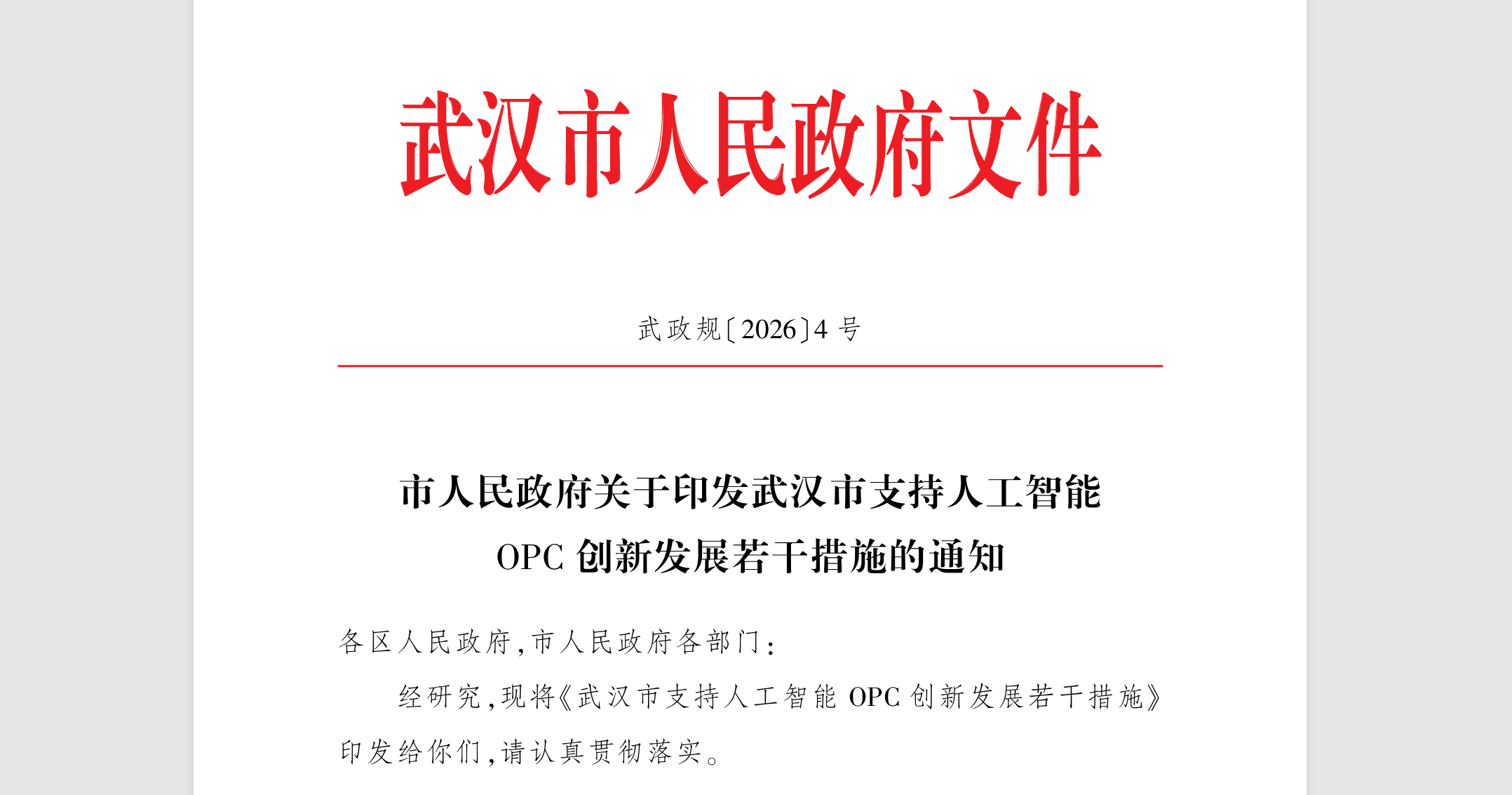 武汉市人民政府文件

武政规〔2026〕4号

市人民政府关于印发武汉市支持人工智能 OPC 创新发展若干措施的通知

各区人民政府，市人民政府各部门：

经研究，现将《武汉市支持人工智能 OPC 创新发展若干措施》印发给你们，请认真贯彻落实。